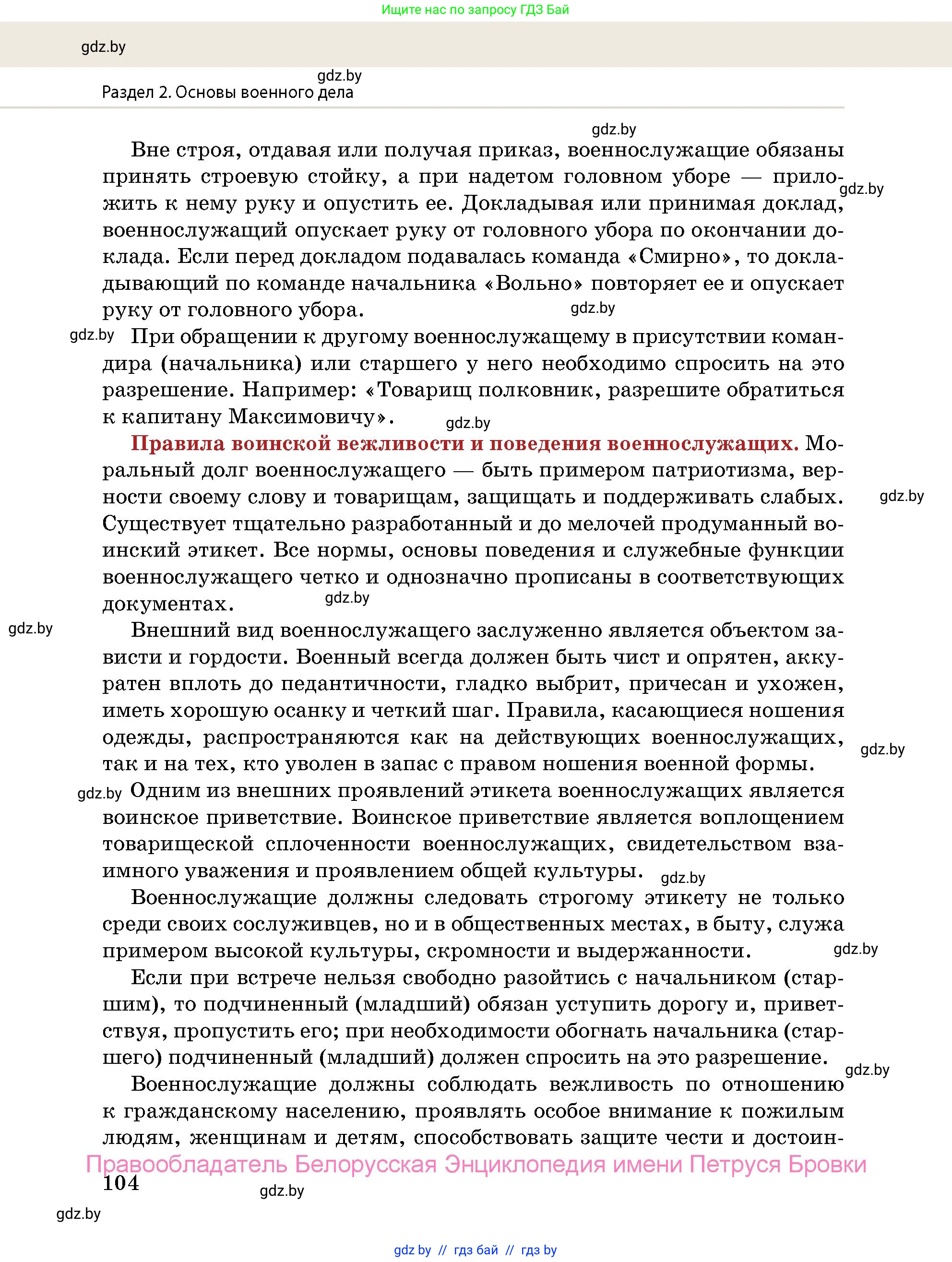 Ищите нас по запросу ГДЗ Бай

gdz.by

gdz.by

Раздел 2. Основы военного дела

gdz.by

Вне строя, отдавая или получая приказ, военнослужащие обязаны принять строевую стойку, а при надетом головном уборе — приложить к нему руку и опустить ее. Докладывая или принимая доклад, военнослужащий опускает руку от головного убора по окончании доклада. Если перед докладом подавалась команда «Смирно», то докладывающий по команде начальника «Вольно» повторяет ее и опускает руку от головного убора.

gdz.by

gdz.by

gdz.by

При обращении к другому военнослужащему в присутствии командира (начальника) или старшего у него необходимо спросить на это разрешение. Например: «Товарищ полковник, разрешите обратиться к капитану Максимовичу».

gdz.by

Правила воинской вежливости и поведения военнослужащих. Моральный долг военнослужащего — быть примером патриотизма, верности своему слову и товарищам, защищать и поддерживать слабых. Существует тщательно разработанный и до мелочей продуманный воинский этикет. Все нормы, основы поведения и служебные функции военнослужащего четко и однозначно прописаны в соответствующих документах.

gdz.by

gdz.by

gdz.by

Внешний вид военнослужащего заслуженно является объектом зависти и гордости. Военный всегда должен быть чист и опрятен, аккуратен вплоть до педантичности, гладко выбрит, причесан и ухожен, иметь хорошую осанку и четкий шаг. Правила, касающиеся ношения одежды, распространяются как на действующих военнослужащих, так и на тех, кто уволен в запас с правом ношения военной формы.

gdz.by

gdz.by

Одним из внешних проявлений этикета военнослужащих является воинское приветствие. Воинское приветствие является воплощением товарищеской сплоченности военнослужащих, свидетельством взаимного уважения и проявлением общей культуры.

gdz.by

Военнослужащие должны следовать строгому этикету не только среди своих сослуживцев, но и в общественных местах, в быту, служа примером высокой культуры, скромности и выдержанности.

gdz.by

Если при встрече нельзя свободно разойтись с начальником (старшим), то подчиненный (младший) обязан уступить дорогу и, приветствуя, пропустить его; при необходимости обогнать начальника (старшего) подчиненный (младший) должен спросить на это разрешение.

gdz.by

Военнослужащие должны соблюдать вежливость по отношению к гражданскому населению, проявлять особое внимание к пожилым людям, женщинам и детям, способствовать защите чести и достоин-

Правообладатель Белорусская Энциклопедия имени Петруся Бровки

104

gdz.by

gdz.by

gdz by // гдз бай // гдз by